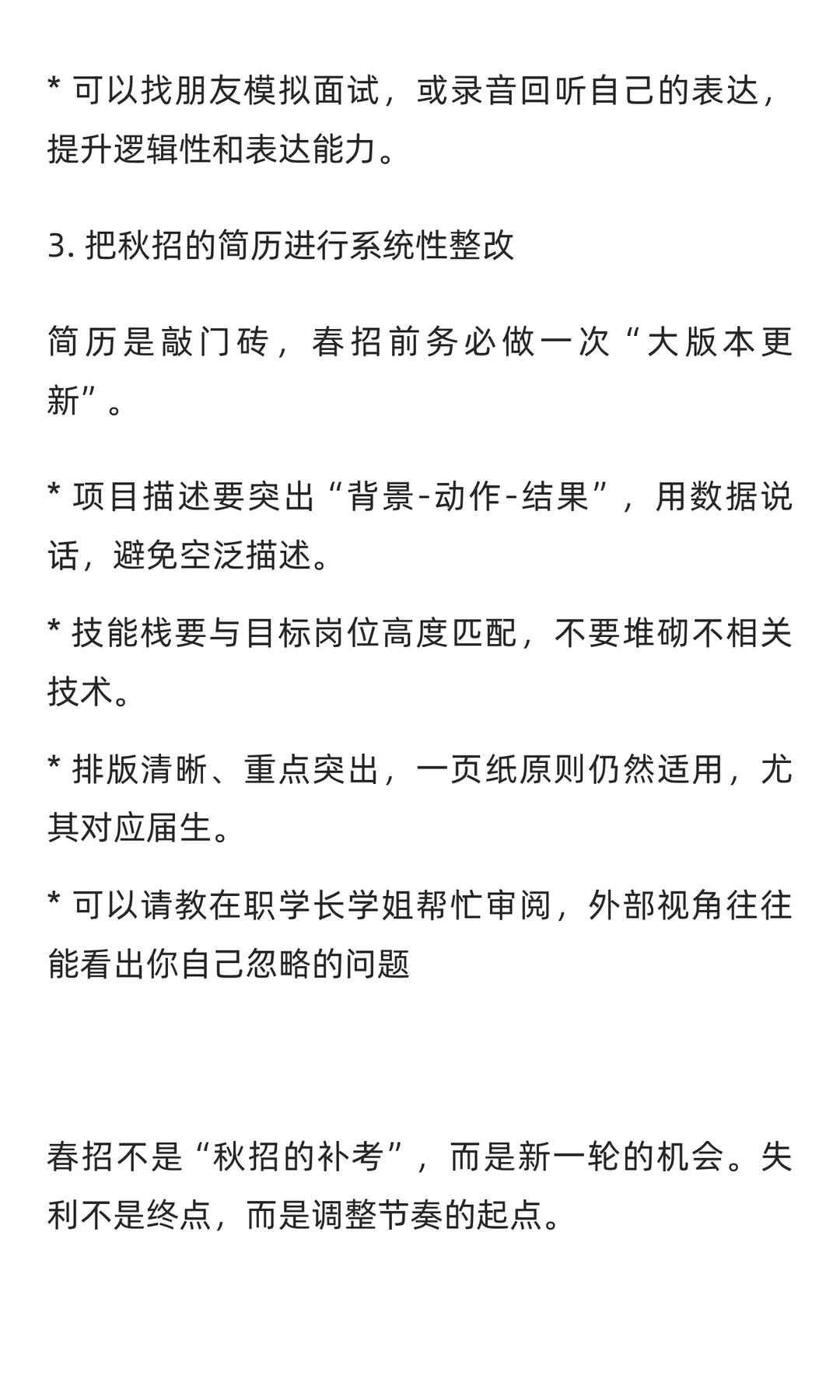 * 可以找朋友模拟面试，或录音回听自己的表达，提升逻辑性和表达能力。

3. 把秋招的简历进行系统性整改

简历是敲门砖，春招前务必做一次“大版本更新”。

* 项目描述要突出“背景-动作-结果”，用数据说话，避免空泛描述。

* 技能栈要与目标岗位高度匹配，不要堆砌不相关技术。

* 排版清晰、重点突出，一页纸原则仍然适用，尤其对应届生。

* 可以请教在职学长学姐帮忙审阅，外部视角往往能看出你自己忽略的问题

春招不是“秋招的补考”，而是新一轮的机会。失利不是终点，而是调整节奏的起点。